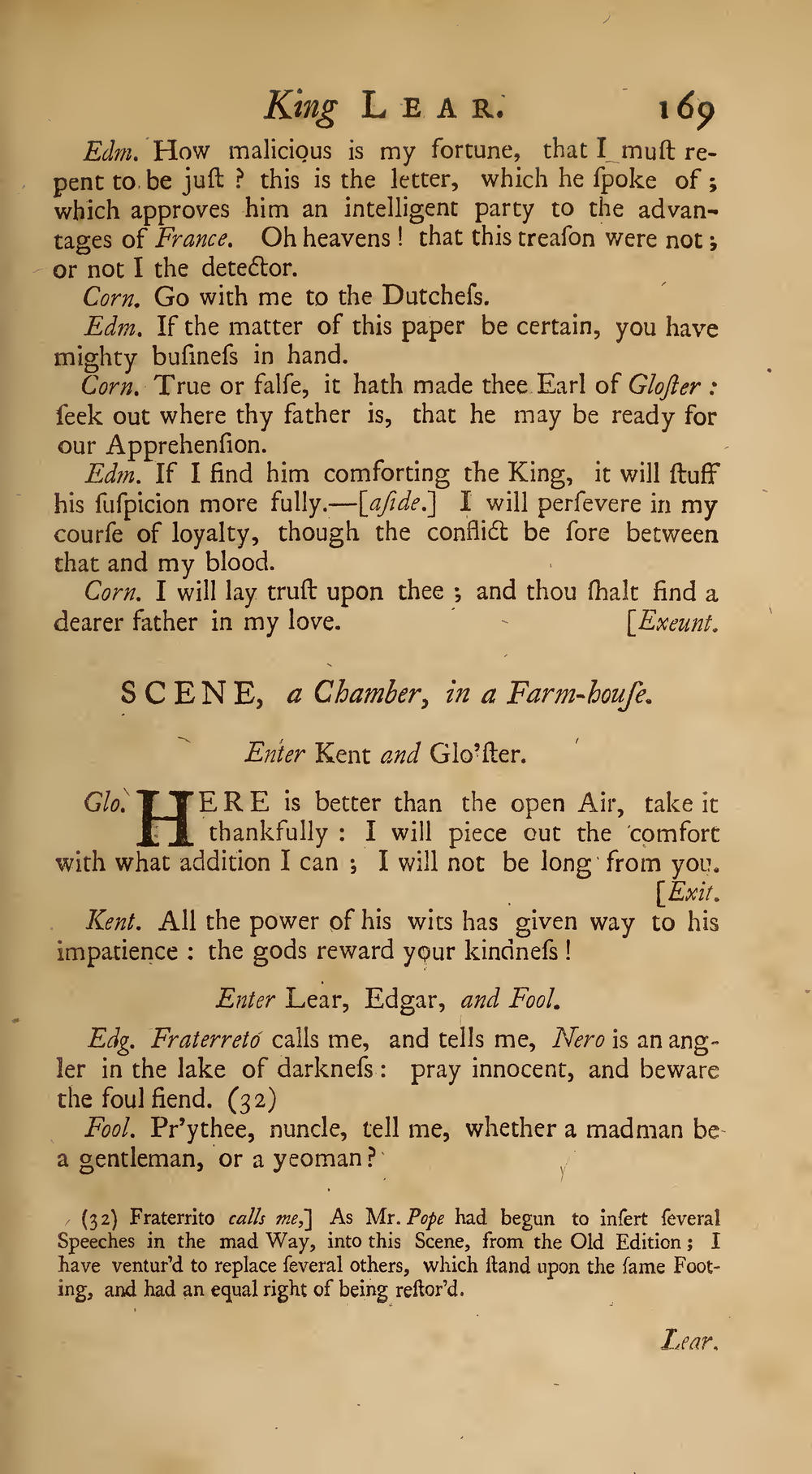 King LEAR. 169

Edm. How malicious is my fortune, that I muſt repent to be juſt? this is the letter, which he ſpoke of; which approves him an intelligent party to the advantages of France. Oh heavens! that this treaſon were not; or not I the detector.

Corn. Go with me to the Dutcheſs.

Edm. If the matter of this paper be certain, you have mighty buſineſs in hand.

Corn. True or falſe, it hath made thee Earl of Gloſter: ſeek out where thy father is, that he may be ready for our Apprehenſion.

Edm. If I find him comforting the King, it will ſtuff his ſuſpicion more fully.—[aſide.] I will perſevere in my courſe of loyalty, though the conflict be ſore between that and my blood.

Corn. I will lay truſt upon thee; and thou ſhalt find a dearer father in my love. [Exeunt.

SCENE, a Chamber, in a Farm-houſe.

Enter Kent and Glo'ſter.

Glo. HERE is better than the open Air, take it thankfully: I will piece out the comfort with what addition I can; I will not be long from you. [Exit.

Kent. All the power of his wits has given way to his impatience: the gods reward your kindneſs!

Enter Lear, Edgar, and Fool.

Edg. Fraterreto calls me, and tells me, Nero is an angler in the lake of darkneſs: pray innocent, and beware the foul fiend. (32)

Fool. Pr'ythee, nuncle, tell me, whether a madman be a gentleman, or a yeoman?

(32) Fraterrito calls me,] As Mr. Pope had begun to inſert ſeveral Speeches in the mad Way, into this Scene, from the Old Edition; I have ventur'd to replace ſeveral others, which ſtand upon the ſame Footing, and had an equal right of being reſtor'd.

Lear.